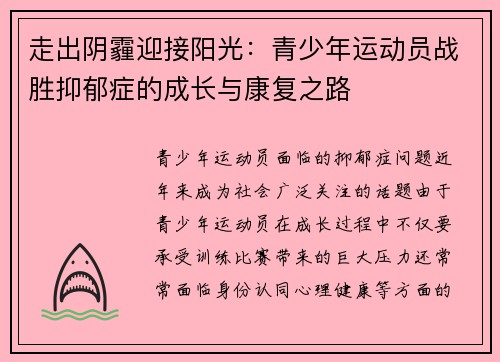 走出阴霾迎接阳光：青少年运动员战胜抑郁症的成长与康复之路

青少年运动员面临的抑郁症问题近年来成为社会广泛关注的话题由于青少年运动员在成长过程中不仅要承受训练比赛带来的巨大压力还常常面临身份认同心理健康等方面的